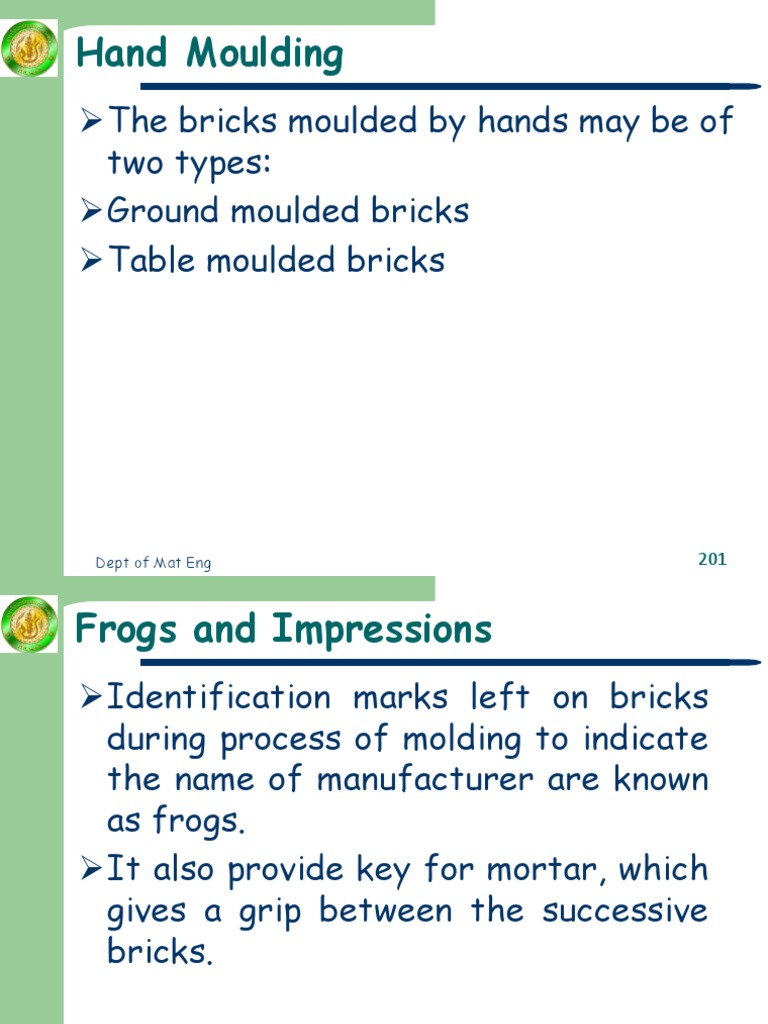 Hand Moulding

➢The bricks moulded by hands may be of two types:

➢Ground moulded bricks

➢Table moulded bricks

Dept of Mat Eng

201

Frogs and Impressions

➢Identification marks left on bricks during process of molding to indicate the name of manufacturer are known as frogs.

➢It also provide key for mortar, which gives a grip between the successive bricks.